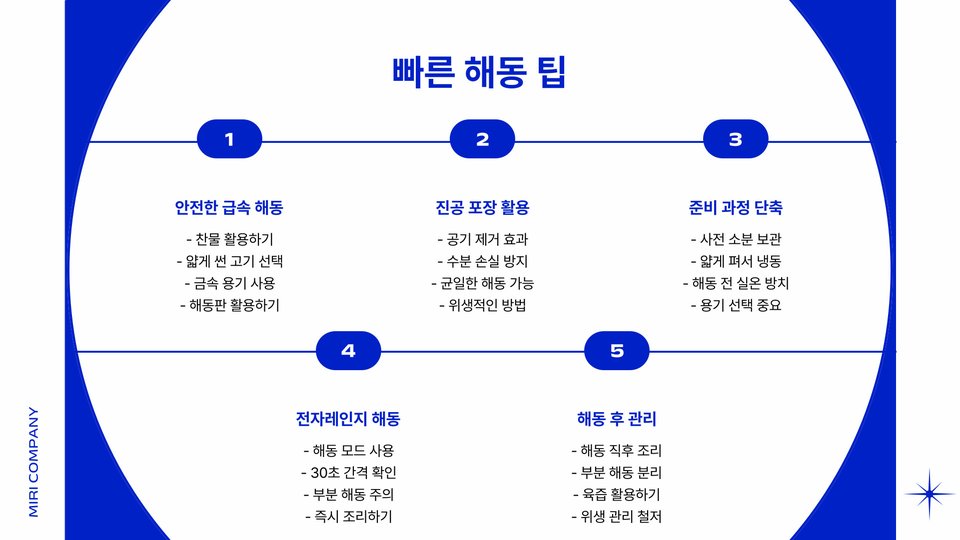 빠른 해동 팁

1

안전한 급속 해동

- 찬물 활용하기
- 얇게 썬 고기 선택
- 금속 용기 사용
- 해동판 활용하기

2

진공 포장 활용

- 공기 제거 효과
- 수분 손실 방지
- 균일한 해동 가능
- 위생적인 방법

3

준비 과정 단축

- 사전 소분 보관
- 얇게 펴서 냉동
- 해동 전 실온 방치
- 용기 선택 중요

4

전자레인지 해동

- 해동 모드 사용
- 30초 간격 확인
- 부분 해동 주의
- 즉시 조리하기

5

해동 후 관리

- 해동 직후 조리
- 부분 해동 분리
- 육즙 활용하기
- 위생 관리 철저

MIRI COMPANY